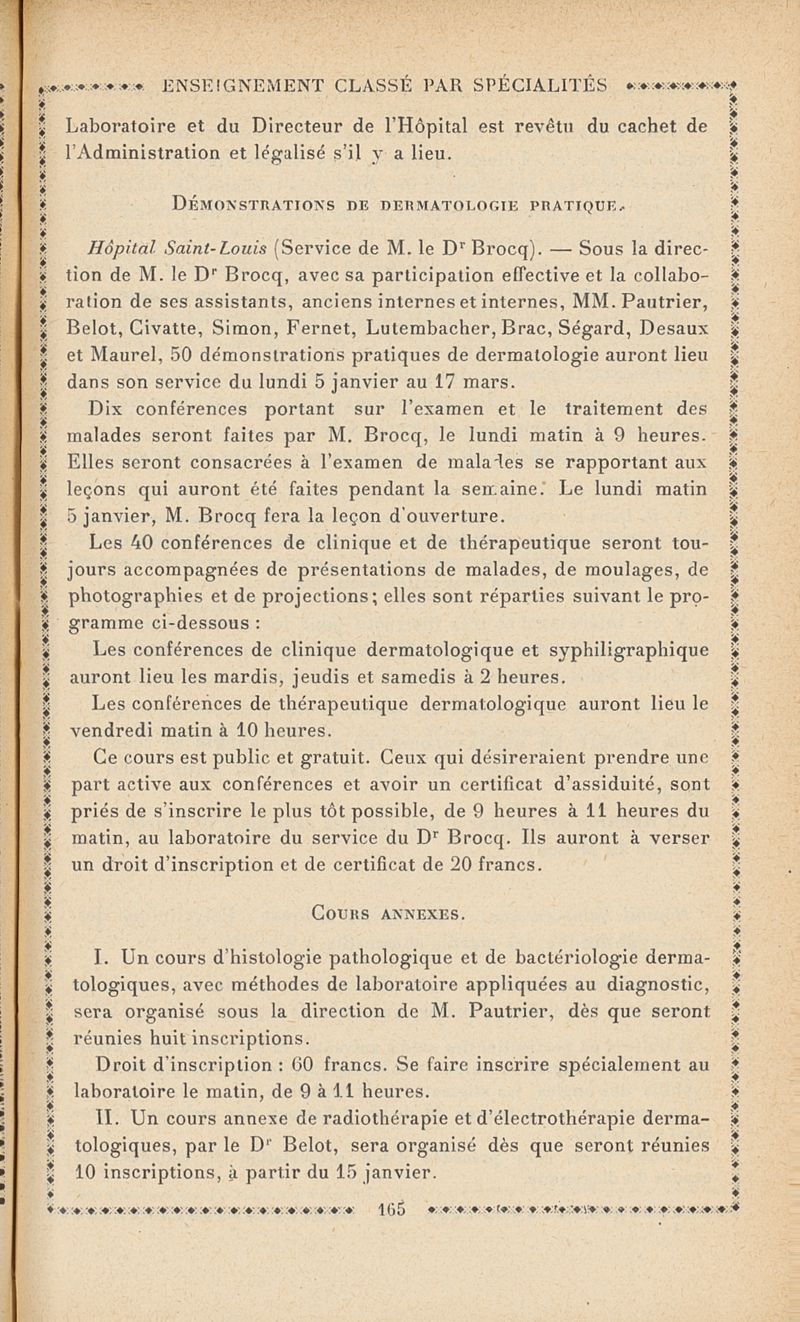 ENSEIGNEMENT CLASSÉ PAR SPÉCIALITÉS

Laboratoire et du Directeur de l'Hôpital est revêtu du cachet de l'Administration et légalisé s'il y a lieu.

DÉMONSTRATIONS DE DERMATOLOGIE PRATIQUE.

Hôpital Saint-Louis (Service de M. le Dr Brocq). — Sous la direction de M. le Dr Brocq, avec sa participation effective et la collaboration de ses assistants, anciens internes et internes, MM. Pautrier, Belot, Civatte, Simon, Fernet, Lutembacher, Brac, Ségard, Desaux et Maurel, 50 démonstrations pratiques de dermatologie auront lieu dans son service du lundi 5 janvier au 17 mars.

Dix conférences portant sur l'examen et le traitement des malades seront faites par M. Brocq, le lundi matin à 9 heures. Elles seront consacrées à l'examen de malades se rapportant aux leçons qui auront été faites pendant la semaine. Le lundi matin 5 janvier, M. Brocq fera la leçon d'ouverture.

Les 40 conférences de clinique et de thérapeutique seront toujours accompagnées de présentations de malades, de moulages, de photographies et de projections; elles sont réparties suivant le programme ci-dessous :

Les conférences de clinique dermatologique et syphiligraphique auront lieu les mardis, jeudis et samedis à 2 heures.

Les conférences de thérapeutique dermatologique auront lieu le vendredi matin à 10 heures.

Ce cours est public et gratuit. Ceux qui désireraient prendre une part active aux conférences et avoir un certificat d'assiduité, sont priés de s'inscrire le plus tôt possible, de 9 heures à 11 heures du matin, au laboratoire du service du Dr Brocq. Ils auront à verser un droit d'inscription et de certificat de 20 francs.

COURS ANNEXES.

I. Un cours d'histologie pathologique et de bactériologie dermatologiques, avec méthodes de laboratoire appliquées au diagnostic, sera organisé sous la direction de M. Pautrier, dès que seront réunies huit inscriptions.

Droit d'inscription : 60 francs. Se faire inscrire spécialement au laboratoire le matin, de 9 à 11 heures.

II. Un cours annexe de radiothérapie et d'électrothérapie dermatologiques, par le Dr Belot, sera organisé dès que seront réunies 10 inscriptions, à partir du 15 janvier.

165